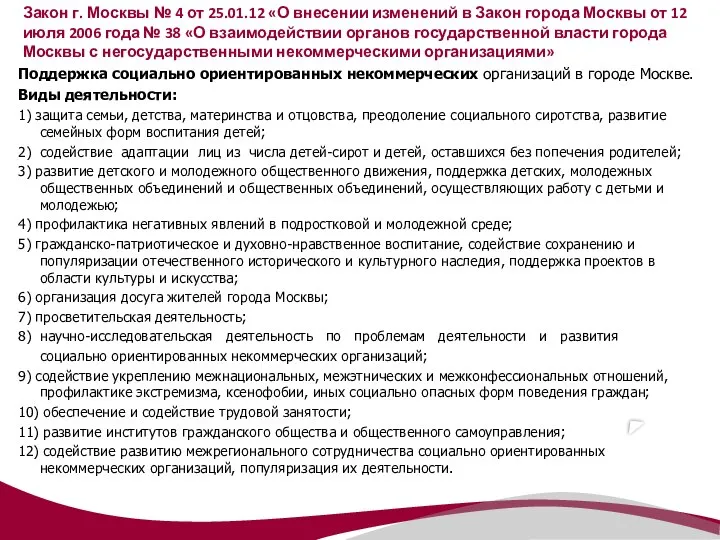 Закон г. Москвы № 4 от 25.01.12 «О внесении изменений в Закон города Москвы от 12 июля 2006 года № 38 «О взаимодействии органов государственной власти города Москвы с негосударственными некоммерческими организациями»

Поддержка социально ориентированных некоммерческих организаций в городе Москве.

Виды деятельности:

1) защита семьи, детства, материнства и отцовства, преодоление социального сиротства, развитие семейных форм воспитания детей;

2) содействие адаптации лиц из числа детей-сирот и детей, оставшихся без попечения родителей;

3) развитие детского и молодежного общественного движения, поддержка детских, молодежных общественных объединений и общественных объединений, осуществляющих работу с детьми и молодежью;

4) профилактика негативных явлений в подростковой и молодежной среде;

5) гражданско-патриотическое и духовно-нравственное воспитание, содействие сохранению и популяризации отечественного исторического и культурного наследия, поддержка проектов в области культуры и искусства;

6) организация досуга жителей города Москвы;

7) просветительская деятельность;

8) научно-исследовательская деятельность по проблемам деятельности и развития социально ориентированных некоммерческих организаций;

9) содействие укреплению межнациональных, межэтнических и межконфессиональных отношений, профилактике экстремизма, ксенофобии, иных социально опасных форм поведения граждан;

10) обеспечение и содействие трудовой занятости;

11) развитие институтов гражданского общества и общественного самоуправления;

12) содействие развитию межрегионального сотрудничества социально ориентированных некоммерческих организаций, популяризация их деятельности.